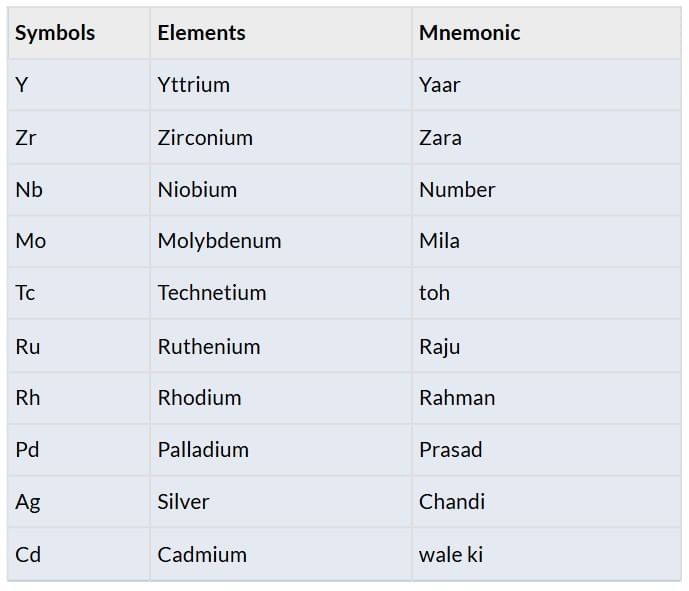 | Symbols | Elements | Mnemonic |
|---|---|---|
| Y | Yttrium | Yaar |
| Zr | Zirconium | Zara |
| Nb | Niobium | Number |
| Mo | Molybdenum | Mila |
| Tc | Technetium | toh |
| Ru | Ruthenium | Raju |
| Rh | Rhodium | Rahman |
| Pd | Palladium | Prasad |
| Ag | Silver | Chandi |
| Cd | Cadmium | wale ki |